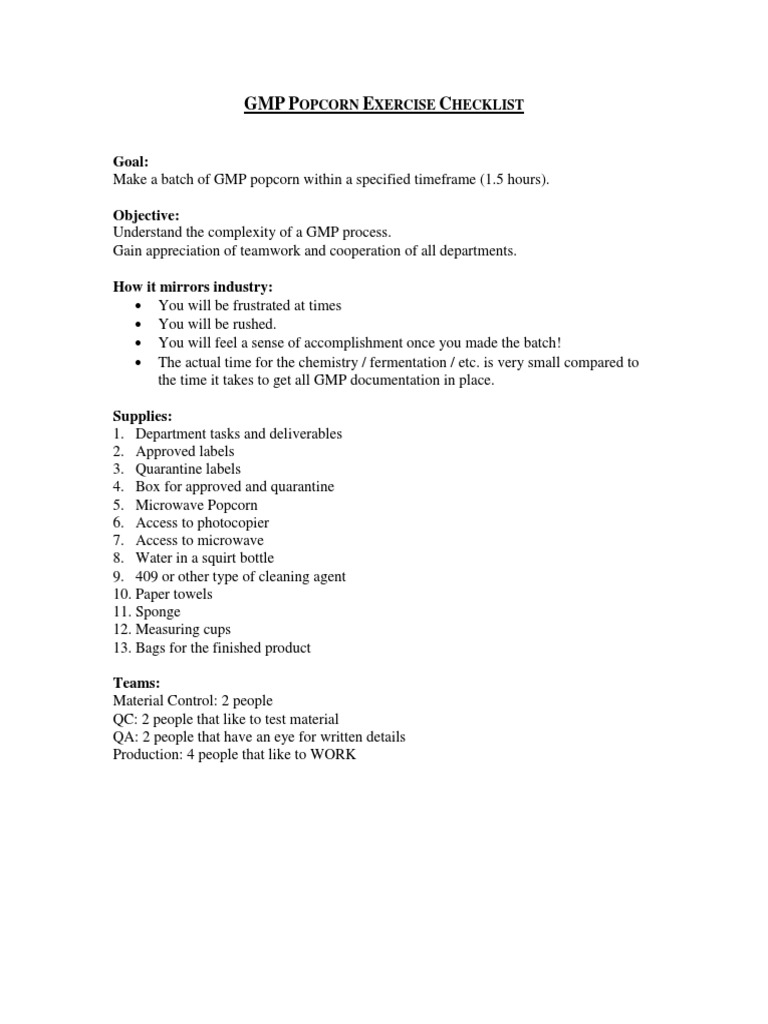 GMP POPCORN EXERCISE CHECKLIST

Goal:
Make a batch of GMP popcorn within a specified timeframe (1.5 hours).

Objective:
Understand the complexity of a GMP process.
Gain appreciation of teamwork and cooperation of all departments.

How it mirrors industry:
• You will be frustrated at times
• You will be rushed.
• You will feel a sense of accomplishment once you made the batch!
• The actual time for the chemistry / fermentation / etc. is very small compared to the time it takes to get all GMP documentation in place.

Supplies:
1. Department tasks and deliverables
2. Approved labels
3. Quarantine labels
4. Box for approved and quarantine
5. Microwave Popcorn
6. Access to photocopier
7. Access to microwave
8. Water in a squirt bottle
9. 409 or other type of cleaning agent
10. Paper towels
11. Sponge
12. Measuring cups
13. Bags for the finished product

Teams:
Material Control: 2 people
QC: 2 people that like to test material
QA: 2 people that have an eye for written details
Production: 4 people that like to WORK